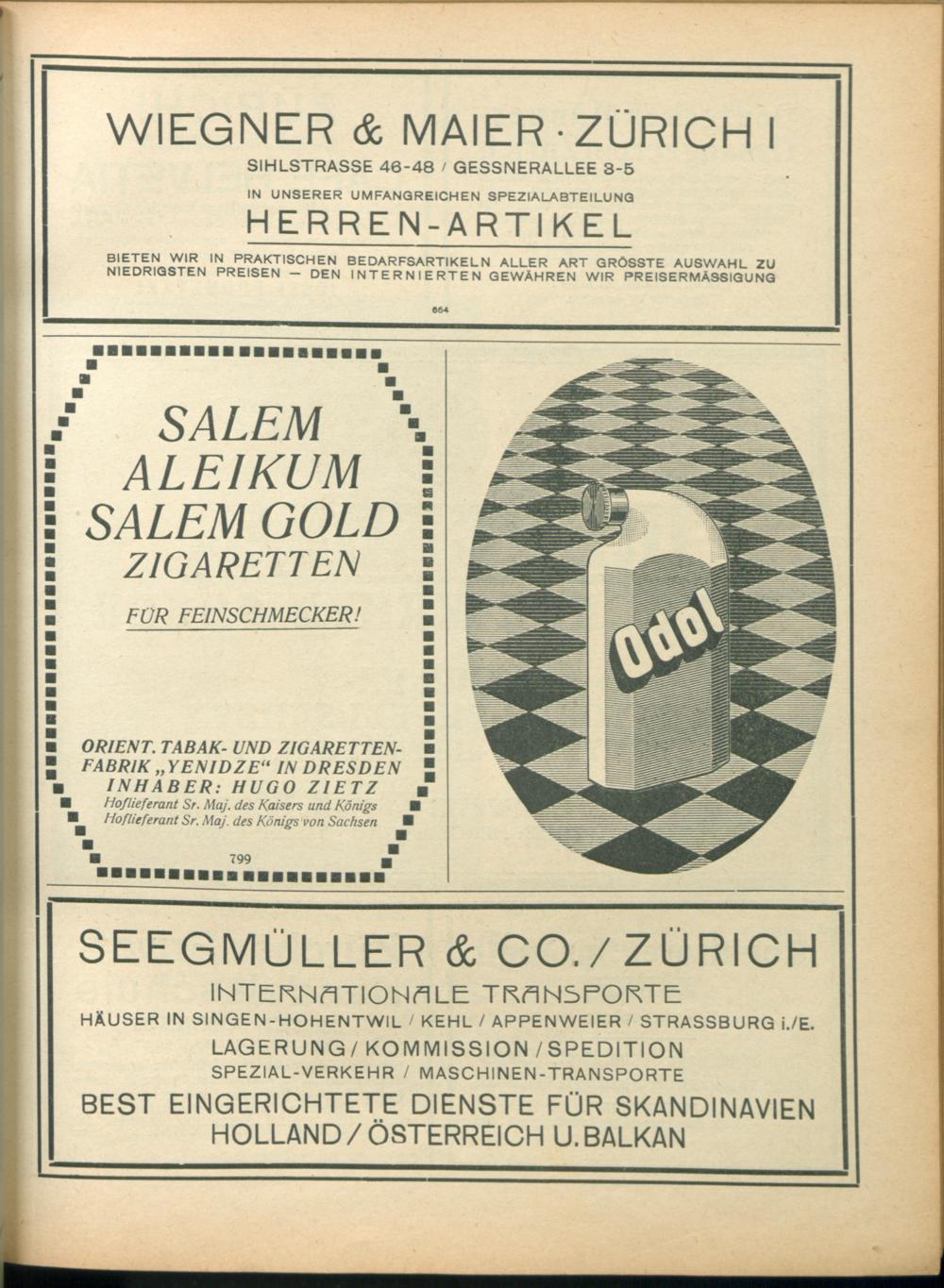 WIEGNER & MAIER · ZÜRICH I

SIHLSTRASSE 46-48 / GESSNERALLEE 3-5

IN UNSERER UMFANGREICHEN SPEZIALABTEILUNG

HERREN-ARTIKEL

BIETEN WIR IN PRAKTISCHEN BEDARFSARTIKELN ALLER ART GRÖSSTE AUSWAHL ZU NIEDRIGSTEN PREISEN — DEN INTERNIERTEN GEWÄHREN WIR PREISERMÄSSIGUNG

664

SALEM ALEIKUM SALEM GOLD ZIGARETTEN

FÜR FEINSCHMECKER!

ORIENT. TABAK- UND ZIGARETTEN-FABRIK „YENIDZE“ IN DRESDEN INHABER: HUGO ZIETZ
Hoflieferant Sr. Maj. des Kaisers und Königs
Hoflieferant Sr. Maj. des Königs von Sachsen

799

Odol

SEEGMÜLLER & CO. / ZÜRICH

INTERNATIONALE TRANSPORTE

HÄUSER IN SINGEN-HOHENTWIL / KEHL / APPENWEIER / STRASSBURG i./E.

LAGERUNG / KOMMISSION / SPEDITION

SPEZIAL-VERKEHR / MASCHINEN-TRANSPORTE

BEST EINGERICHTETE DIENSTE FÜR SKANDINAVIEN HOLLAND / ÖSTERREICH U. BALKAN